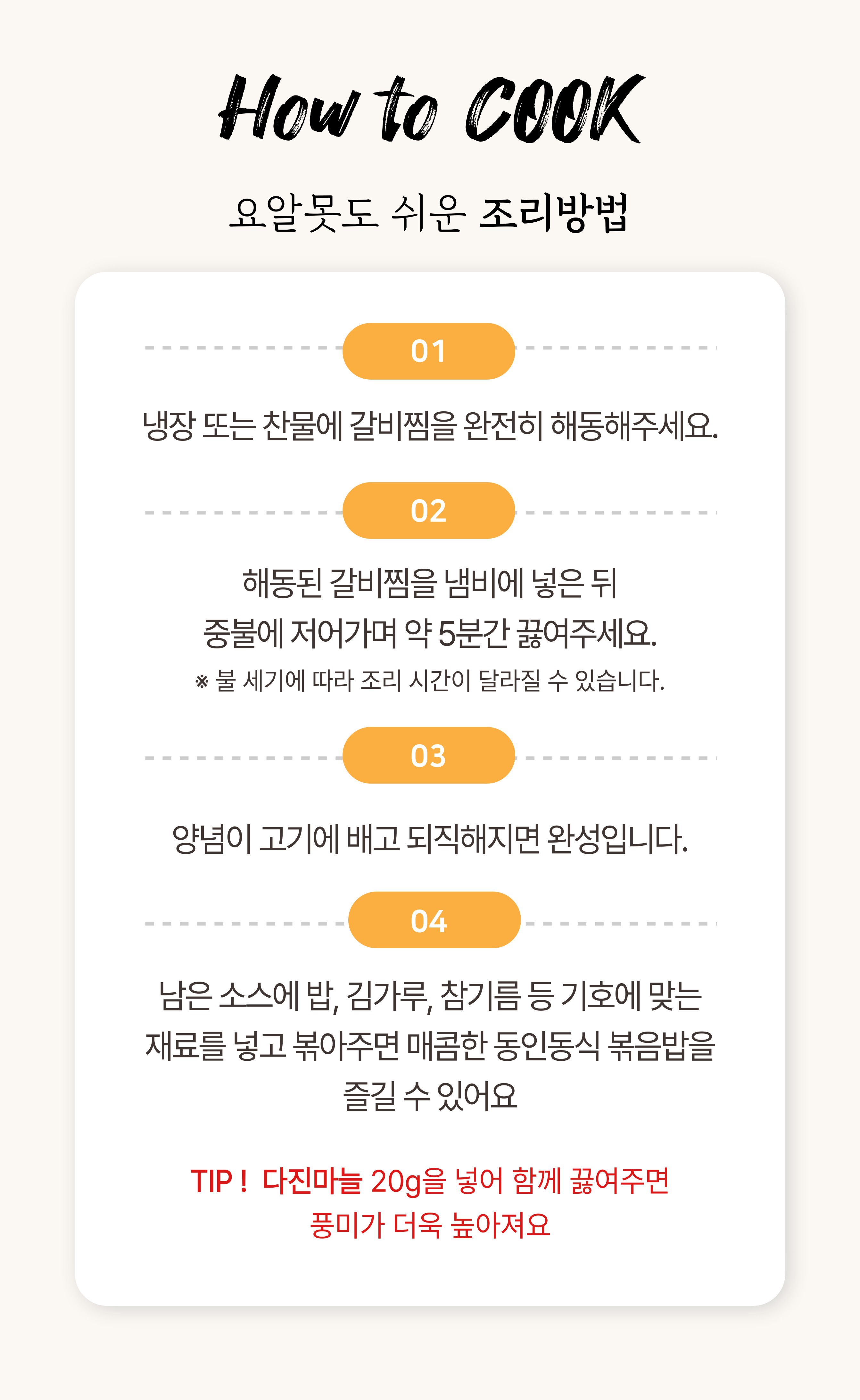 How to COOK

요알못도 쉬운 조리방법

01

냉장 또는 찬물에 갈비찜을 완전히 해동해주세요.

02

해동된 갈비찜을 냄비에 넣은 뒤 중불에 저어가며 약 5분간 끓여주세요.

※ 불 세기에 따라 조리 시간이 달라질 수 있습니다.

03

양념이 고기에 배고 되직해지면 완성입니다.

04

남은 소스에 밥, 김가루, 참기름 등 기호에 맞는 재료를 넣고 볶아주면 매콤한 동인동식 볶음밥을 즐길 수 있어요

TIP ! 다진마늘 20g을 넣어 함께 끓여주면 풍미가 더욱 높아져요